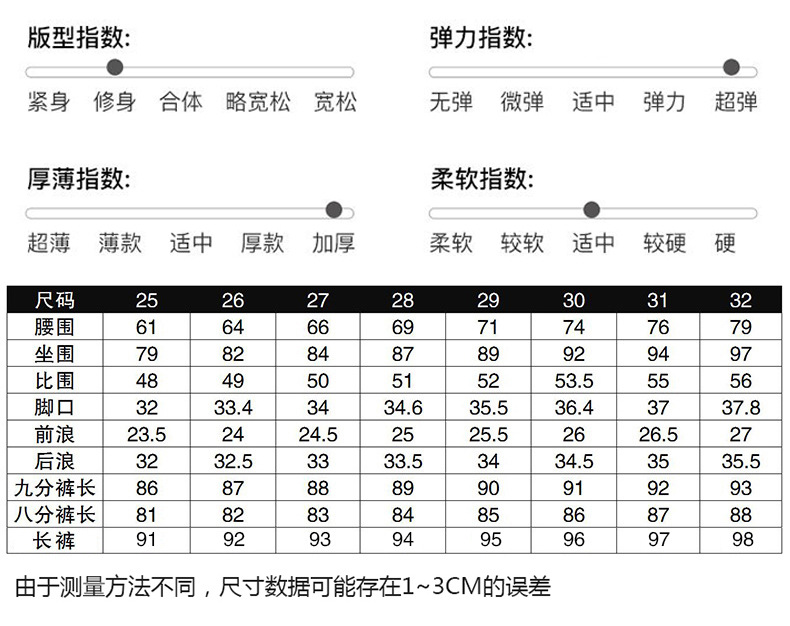 版型指数:

紧身 修身 合体 略宽松 宽松

弹力指数:

无弹 微弹 适中 弹力 超弹

厚薄指数:

超薄 薄款 适中 厚款 加厚

柔软指数:

柔软 较软 适中 较硬 硬

| 尺码 | 25 | 26 | 27 | 28 | 29 | 30 | 31 | 32 |
|---|---|---|---|---|---|---|---|---|
| 腰围 | 61 | 64 | 66 | 69 | 71 | 74 | 76 | 79 |
| 坐围 | 79 | 82 | 84 | 87 | 89 | 92 | 94 | 97 |
| 比围 | 48 | 49 | 50 | 51 | 52 | 53.5 | 55 | 56 |
| 脚口 | 32 | 33.4 | 34 | 34.6 | 35.5 | 36.4 | 37 | 37.8 |
| 前浪 | 23.5 | 24 | 24.5 | 25 | 25.5 | 26 | 26.5 | 27 |
| 后浪 | 32 | 32.5 | 33 | 33.5 | 34 | 34.5 | 35 | 35.5 |
| 九分裤长 | 86 | 87 | 88 | 89 | 90 | 91 | 92 | 93 |
| 八分裤长 | 81 | 82 | 83 | 84 | 85 | 86 | 87 | 88 |
| 长裤 | 91 | 92 | 93 | 94 | 95 | 96 | 97 | 98 |

由于测量方法不同，尺寸数据可能存在1~3CM的误差